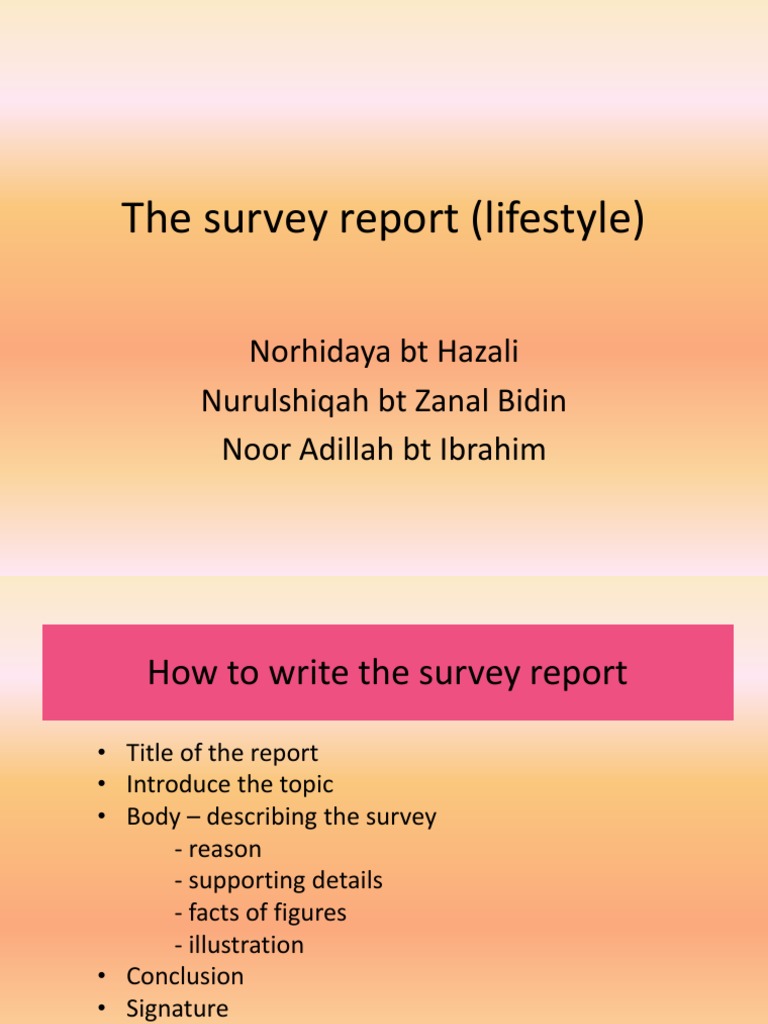 The survey report (lifestyle)

Norhidaya bt Hazali
Nurulshiqah bt Zanal Bidin
Noor Adillah bt Ibrahim

How to write the survey report

• Title of the report
• Introduce the topic
• Body – describing the survey
  - reason
  - supporting details
  - facts of figures
  - illustration
• Conclusion
• Signature